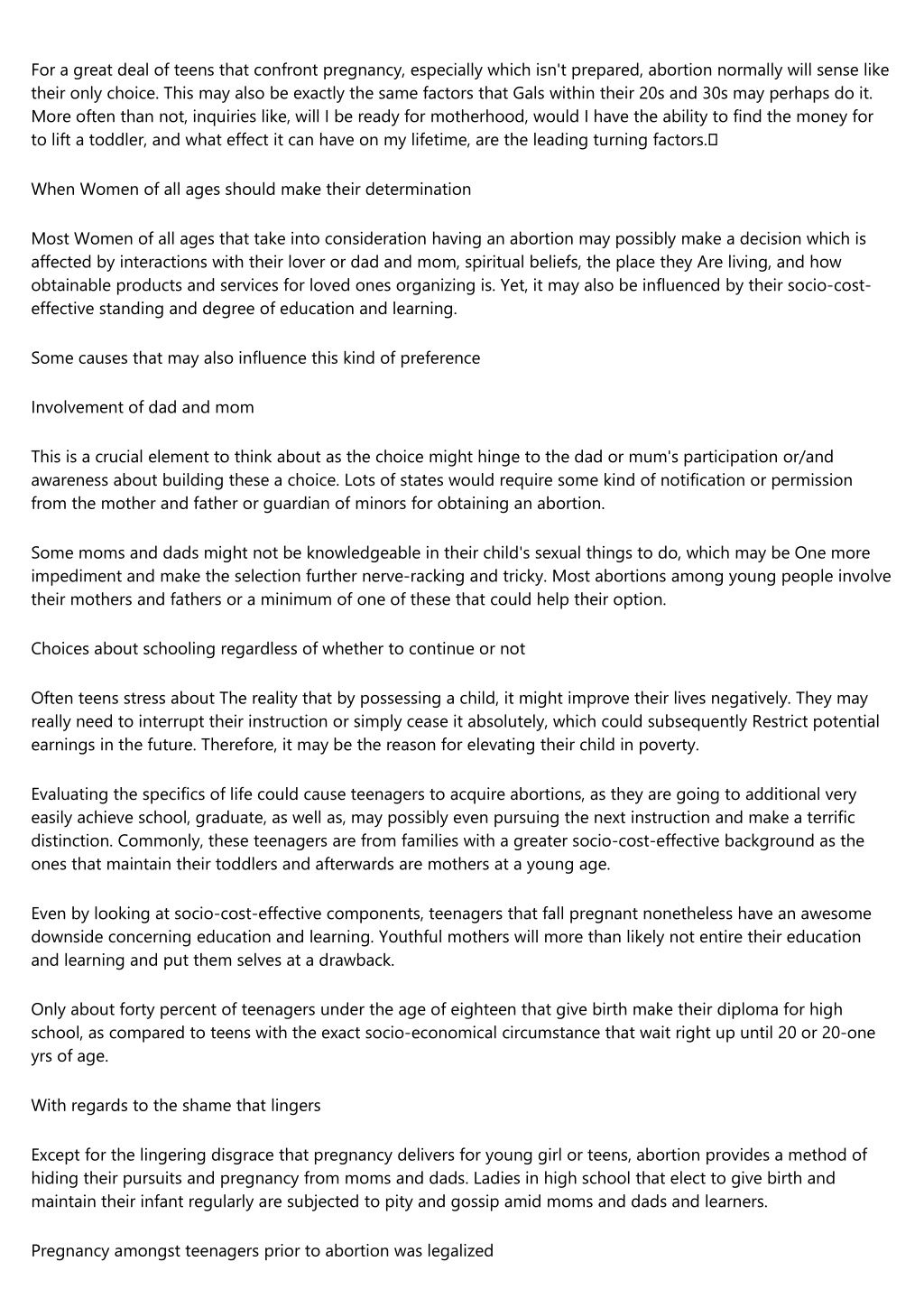 For a great deal of teens that confront pregnancy, especially which isn't prepared, abortion normally will sense like their only choice. This may also be exactly the same factors that Gals within their 20s and 30s may perhaps do it. More often than not, inquiries like, will I be ready for motherhood, would I have the ability to find the money for to lift a toddler, and what effect it can have on my lifetime, are the leading turning factors.

When Women of all ages should make their determination

Most Women of all ages that take into consideration having an abortion may possibly make a decision which is affected by interactions with their lover or dad and mom, spiritual beliefs, the place they Are living, and how obtainable products and services for loved ones organizing is. Yet, it may also be influenced by their socio-cost-effective standing and degree of education and learning.

Some causes that may also influence this kind of preference

Involvement of dad and mom

This is a crucial element to think about as the choice might hinge to the dad or mum's participation or/and awareness about building these a choice. Lots of states would require some kind of notification or permission from the mother and father or guardian of minors for obtaining an abortion.

Some moms and dads might not be knowledgeable in their child's sexual things to do, which may be One more impediment and make the selection further nerve-racking and tricky. Most abortions among young people involve their mothers and fathers or a minimum of one of these that could help their option.

Choices about schooling regardless of whether to continue or not

Often teens stress about The reality that by possessing a child, it might improve their lives negatively. They may really need to interrupt their instruction or simply cease it absolutely, which could subsequently Restrict potential earnings in the future. Therefore, it may be the reason for elevating their child in poverty.

Evaluating the specifics of life could cause teenagers to acquire abortions, as they are going to additional very easily achieve school, graduate, as well as, may possibly even pursuing the next instruction and make a terrific distinction. Commonly, these teenagers are from families with a greater socio-cost-effective background as the ones that maintain their toddlers and afterwards are mothers at a young age.

Even by looking at socio-cost-effective components, teenagers that fall pregnant nonetheless have an awesome downside concerning education and learning. Youthful mothers will more than likely not entire their education and learning and put them selves at a drawback.

Only about forty percent of teenagers under the age of eighteen that give birth make their diploma for high school, as compared to teens with the exact socio-economical circumstance that wait right up until 20 or 20-one yrs of age.

With regards to the shame that lingers

Except for the lingering disgrace that pregnancy delivers for young girl or teens, abortion provides a method of hiding their pursuits and pregnancy from moms and dads. Ladies in high school that elect to give birth and maintain their infant regularly are subjected to pity and gossip amid moms and dads and learners.

Pregnancy amongst teenagers prior to abortion was legalized